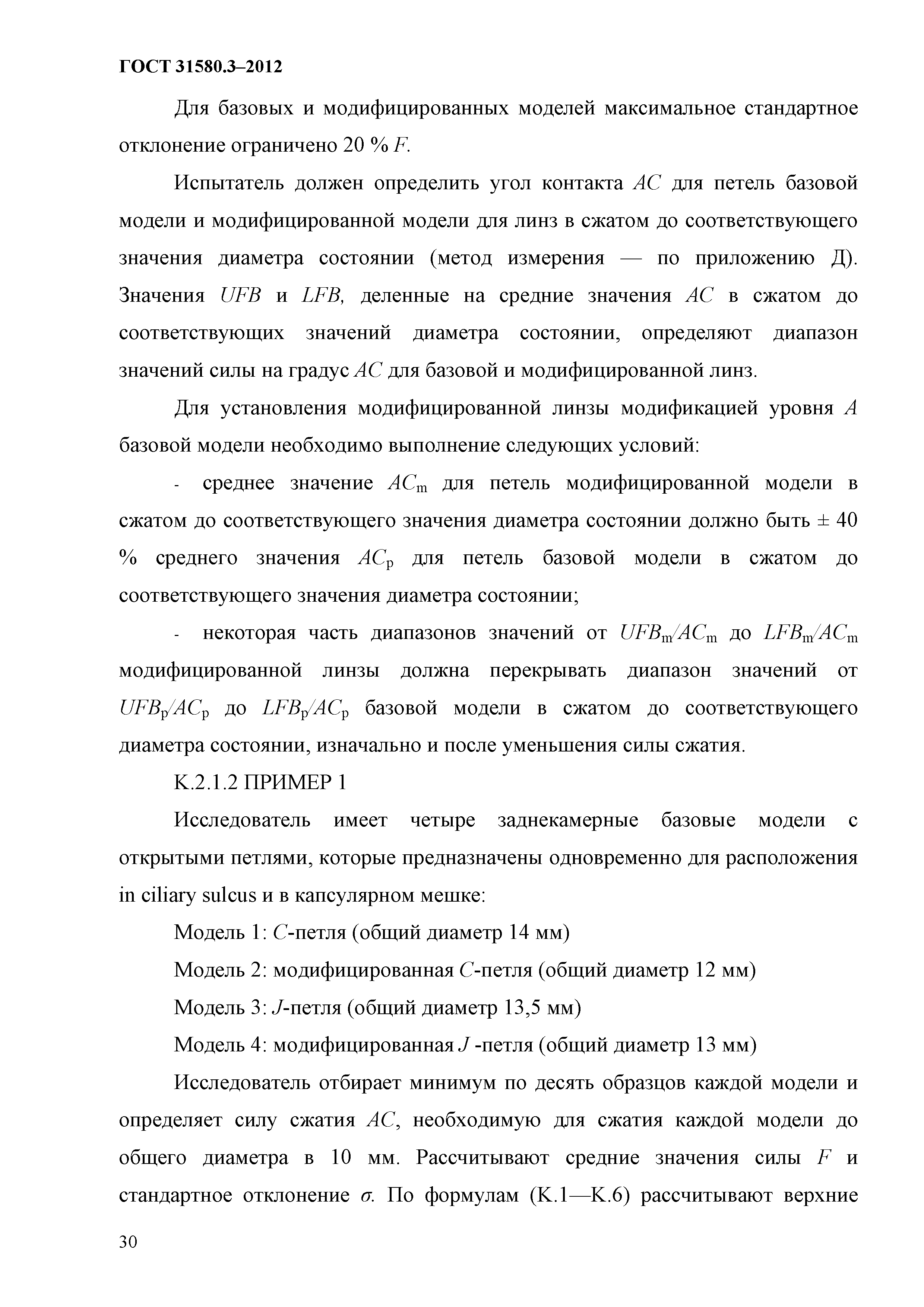 ГОСТ 31580.3–2012

Для базовых и модифицированных моделей максимальное стандартное отклонение ограничено 20 % $F$.

Испытатель должен определить угол контакта $AC$ для петель базовой модели и модифицированной модели для линз в сжатом до соответствующего значения диаметра состоянии (метод измерения — по приложению Д). Значения $UFB$ и $LFB$, деленные на средние значения $AC$ в сжатом до соответствующих значений диаметра состоянии, определяют диапазон значений силы на градус $AC$ для базовой и модифицированной линз.

Для установления модифицированной линзы модификацией уровня $A$ базовой модели необходимо выполнение следующих условий:

- среднее значение $AC_m$ для петель модифицированной модели в сжатом до соответствующего значения диаметра состоянии должно быть ± 40 % среднего значения $AC_p$ для петель базовой модели в сжатом до соответствующего значения диаметра состоянии;

- некоторая часть диапазонов значений от $UFB_m/AC_m$ до $LFB_m/AC_m$ модифицированной линзы должна перекрывать диапазон значений от $UFB_p/AC_p$ до $LFB_p/AC_p$ базовой модели в сжатом до соответствующего диаметра состоянии, изначально и после уменьшения силы сжатия.

К.2.1.2 ПРИМЕР 1

Исследователь имеет четыре заднекамерные базовые модели с открытыми петлями, которые предназначены одновременно для расположения in ciliary sulcus и в капсулярном мешке:

Модель 1: $C$-петля (общий диаметр 14 мм)

Модель 2: модифицированная $C$-петля (общий диаметр 12 мм)

Модель 3: $J$-петля (общий диаметр 13,5 мм)

Модель 4: модифицированная $J$ -петля (общий диаметр 13 мм)

Исследователь отбирает минимум по десять образцов каждой модели и определяет силу сжатия $AC$, необходимую для сжатия каждой модели до общего диаметра в 10 мм. Рассчитывают средние значения силы $F$ и стандартное отклонение $\sigma$. По формулам (К.1—К.6) рассчитывают верхние

30